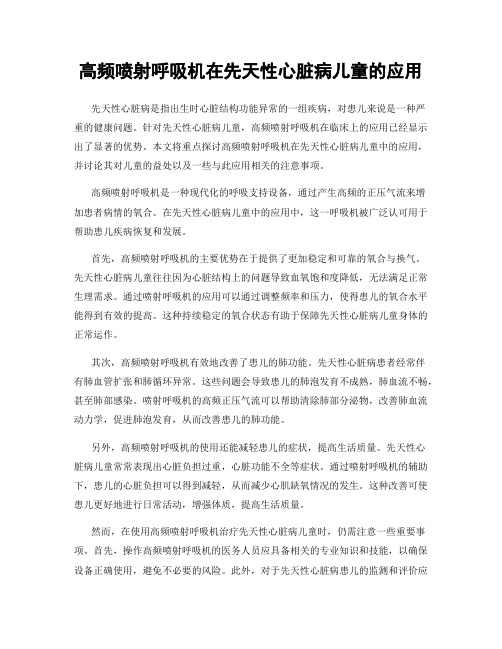 高频喷射呼吸机在先天性心脏病儿童的应用

先天性心脏病是指出生时心脏结构功能异常的一组疾病，对患儿来说是一种严重的健康问题。针对先天性心脏病儿童，高频喷射呼吸机在临床上的应用已经显示出了显著的优势。本文将重点探讨高频喷射呼吸机在先天性心脏病儿童中的应用，并讨论其对儿童的益处以及一些与此应用相关的注意事项。

高频喷射呼吸机是一种现代化的呼吸支持设备，通过产生高频的正压气流来增加患者病情的氧合。在先天性心脏病儿童中的应用中，这一呼吸机被广泛认可用于帮助患儿疾病恢复和发展。

首先，高频喷射呼吸机的主要优势在于提供了更加稳定和可靠的氧合与换气。先天性心脏病儿童往往因为心脏结构上的问题导致血氧饱和度降低，无法满足正常生理需求。通过喷射呼吸机的应用可以通过调整频率和压力，使得患儿的氧合水平能得到有效的提高。这种持续稳定的氧合状态有助于保障先天性心脏病儿童身体的正常运作。

其次，高频喷射呼吸机有效地改善了患儿的肺功能。先天性心脏病患者经常伴有肺血管扩张和肺循环异常。这些问题会导致患儿的肺泡发育不成熟，肺血流不畅，甚至肺部感染。喷射呼吸机的高频正压气流可以帮助清除肺部分泌物，改善肺血流动力学，促进肺泡发育，从而改善患儿的肺功能。

另外，高频喷射呼吸机的使用还能减轻患儿的症状，提高生活质量。先天性心脏病儿童常常表现出心脏负担过重，心脏功能不全等症状。通过喷射呼吸机的辅助下，患儿的心脏负担可以得到减轻，从而减少心肌缺氧情况的发生。这种改善可使患儿更好地进行日常活动，增强体质，提高生活质量。

然而，在使用高频喷射呼吸机治疗先天性心脏病儿童时，仍需注意一些重要事项。首先，操作高频喷射呼吸机的医务人员应具备相关的专业知识和技能，以确保设备正确使用，避免不必要的风险。此外，对于先天性心脏病患儿的监测和评价应